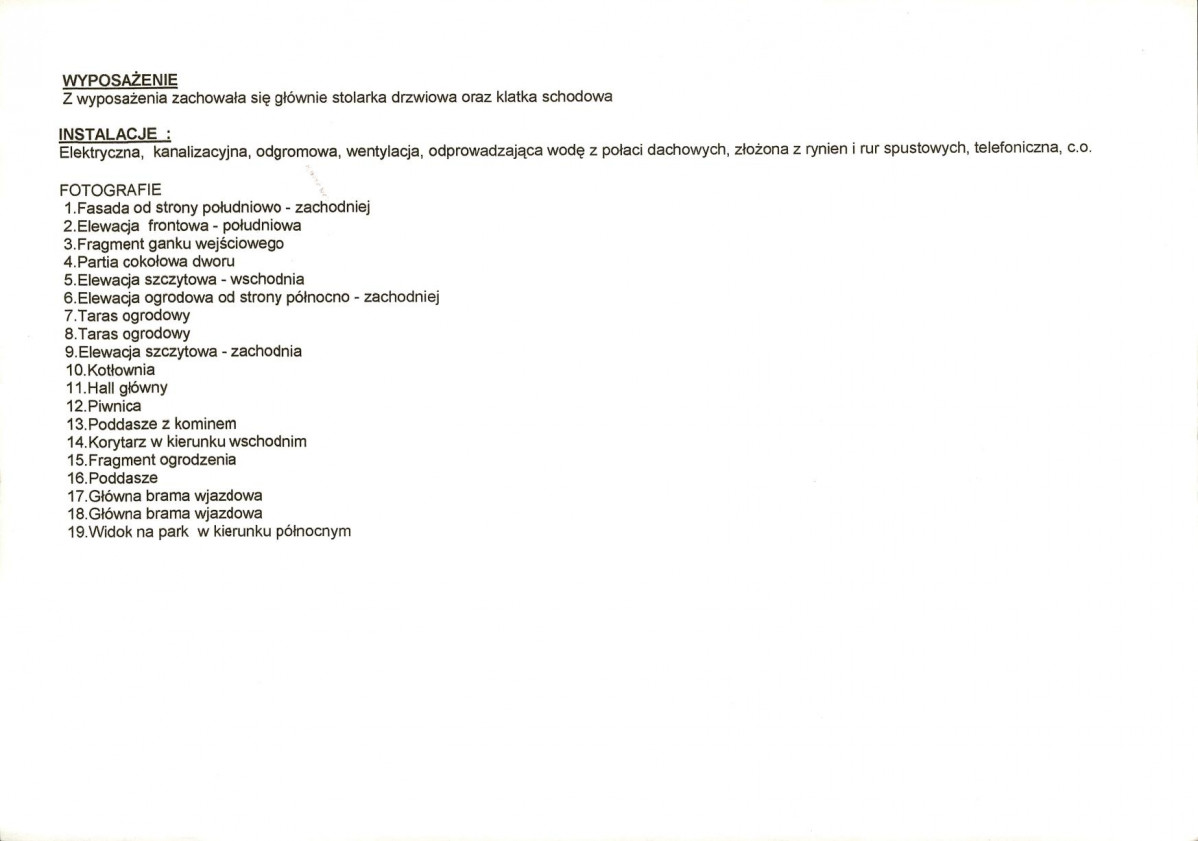 WYPOSAŻENIE
Z wyposażenia zachowała się głównie stolarka drzwiowa oraz klatka schodowa

INSTALACJE :
Elektryczna, kanalizacyjna, odgromowa, wentylacja, odprowadzająca wodę z połaci dachowych, złożona z rynien i rur spustowych, telefoniczna, c.o.

FOTOGRAFIE
1.Fasada od strony południowo - zachodniej
2.Elewacja frontowa - południowa
3.Fragment ganku wejściowego
4.Partia cokołowa dworu
5.Elewacja szczytowa - wschodnia
6.Elewacja ogrodowa od strony północno - zachodniej
7.Taras ogrodowy
8.Taras ogrodowy
9.Elewacja szczytowa - zachodnia
10.Kotłownia
11.Hall główny
12.Piwnica
13.Poddasze z kominem
14.Korytarz w kierunku wschodnim
15.Fragment ogrodzenia
16.Poddasze
17.Główna brama wjazdowa
18.Główna brama wjazdowa
19.Widok na park w kierunku północnym